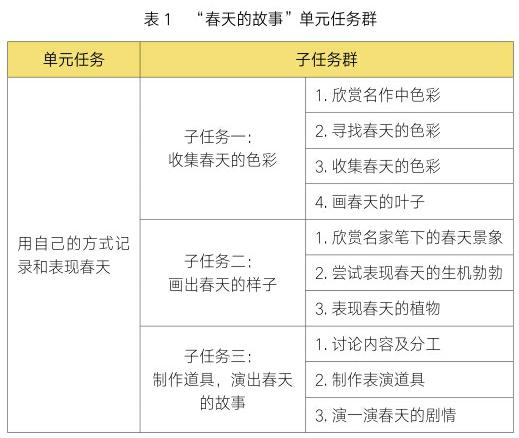 表 1　“春天的故事”单元任务群

| 单元任务 | 子任务群 | |
|---|---|---|
| 用自己的方式记录和表现春天 | 子任务一：收集春天的色彩 | 1. 欣赏名作中色彩 |
| | | 2. 寻找春天的色彩 |
| | | 3. 收集春天的色彩 |
| | | 4. 画春天的叶子 |
| | 子任务二：画出春天的样子 | 1. 欣赏名家笔下的春天景象 |
| | | 2. 尝试表现春天的生机勃勃 |
| | | 3. 表现春天的植物 |
| | 子任务三：制作道具，演出春天的故事 | 1. 讨论内容及分工 |
| | | 2. 制作表演道具 |
| | | 3. 演一演春天的剧情 |